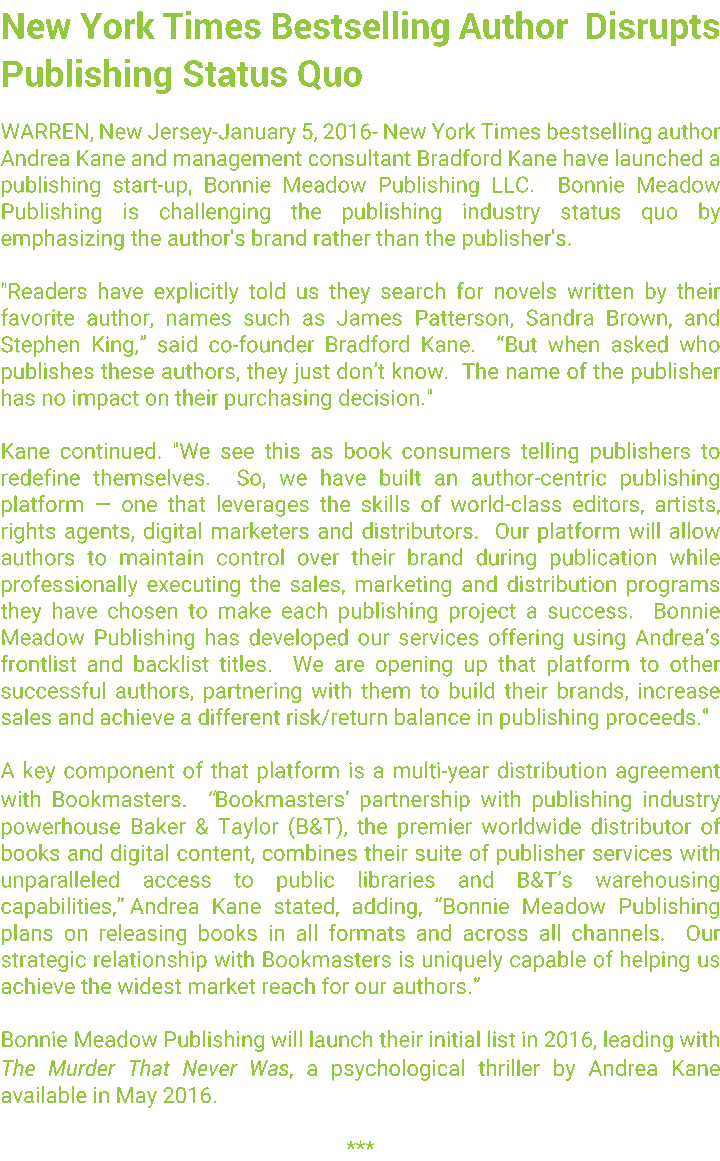 New York Times Bestselling Author Disrupts Publishing Status Quo

WARREN, New Jersey-January 5, 2016- New York Times bestselling author Andrea Kane and management consultant Bradford Kane have launched a publishing start-up, Bonnie Meadow Publishing LLC. Bonnie Meadow Publishing is challenging the publishing industry status quo by emphasizing the author's brand rather than the publisher's.

"Readers have explicitly told us they search for novels written by their favorite author, names such as James Patterson, Sandra Brown, and Stephen King," said co-founder Bradford Kane. "But when asked who publishes these authors, they just don't know. The name of the publisher has no impact on their purchasing decision."

Kane continued. "We see this as book consumers telling publishers to redefine themselves. So, we have built an author-centric publishing platform — one that leverages the skills of world-class editors, artists, rights agents, digital marketers and distributors. Our platform will allow authors to maintain control over their brand during publication while professionally executing the sales, marketing and distribution programs they have chosen to make each publishing project a success. Bonnie Meadow Publishing has developed our services offering using Andrea's frontlist and backlist titles. We are opening up that platform to other successful authors, partnering with them to build their brands, increase sales and achieve a different risk/return balance in publishing proceeds."

A key component of that platform is a multi-year distribution agreement with Bookmasters. "Bookmasters' partnership with publishing industry powerhouse Baker & Taylor (B&T), the premier worldwide distributor of books and digital content, combines their suite of publisher services with unparalleled access to public libraries and B&T's warehousing capabilities," Andrea Kane stated, adding, "Bonnie Meadow Publishing plans on releasing books in all formats and across all channels. Our strategic relationship with Bookmasters is uniquely capable of helping us achieve the widest market reach for our authors."

Bonnie Meadow Publishing will launch their initial list in 2016, leading with The Murder That Never Was, a psychological thriller by Andrea Kane available in May 2016.

***